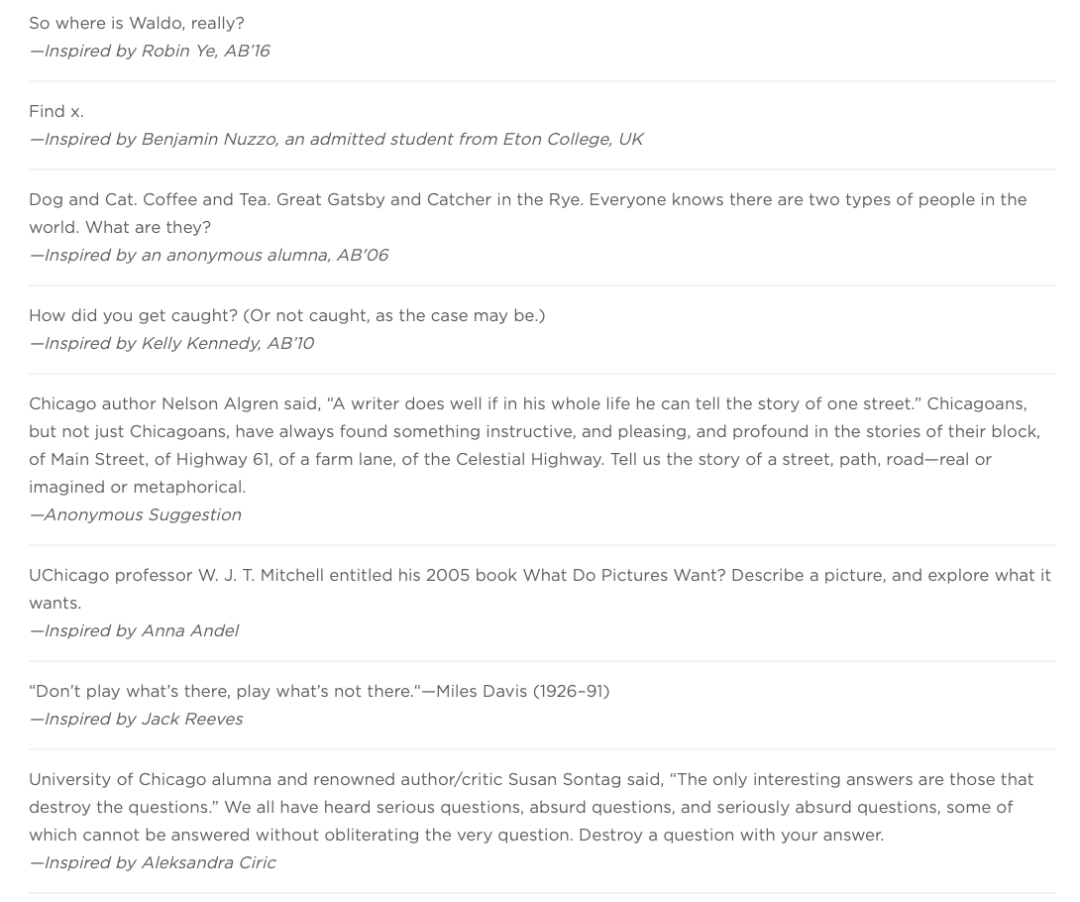 So where is Waldo, really?
—Inspired by Robin Ye, AB'16

Find x.
—Inspired by Benjamin Nuzzo, an admitted student from Eton College, UK

Dog and Cat. Coffee and Tea. Great Gatsby and Catcher in the Rye. Everyone knows there are two types of people in the world. What are they?
—Inspired by an anonymous alumna, AB'06

How did you get caught? (Or not caught, as the case may be.)
—Inspired by Kelly Kennedy, AB'10

Chicago author Nelson Algren said, "A writer does well if in his whole life he can tell the story of one street." Chicagoans, but not just Chicagoans, have always found something instructive, and pleasing, and profound in the stories of their block, of Main Street, of Highway 61, of a farm lane, of the Celestial Highway. Tell us the story of a street, path, road—real or imagined or metaphorical.
—Anonymous Suggestion

UChicago professor W. J. T. Mitchell entitled his 2005 book What Do Pictures Want? Describe a picture, and explore what it wants.
—Inspired by Anna Andel

"Don't play what's there, play what's not there."—Miles Davis (1926–91)
—Inspired by Jack Reeves

University of Chicago alumna and renowned author/critic Susan Sontag said, "The only interesting answers are those that destroy the questions." We all have heard serious questions, absurd questions, and seriously absurd questions, some of which cannot be answered without obliterating the very question. Destroy a question with your answer.
—Inspired by Aleksandra Ciric